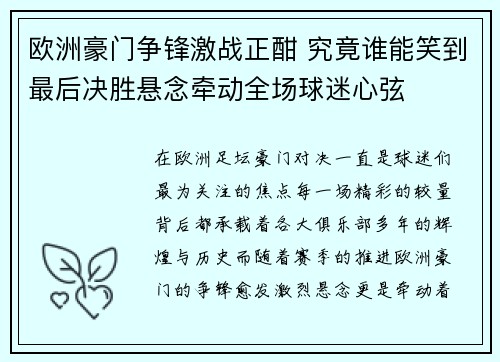 欧洲豪门争锋激战正酣 究竟谁能笑到最后决胜悬念牵动全场球迷心弦

在欧洲足坛豪门对决一直是球迷们最为关注的焦点每一场精彩的较量背后都承载着各大俱乐部多年的辉煌与历史而随着赛季的推进欧洲豪门的争锋愈发激烈悬念更是牵动着